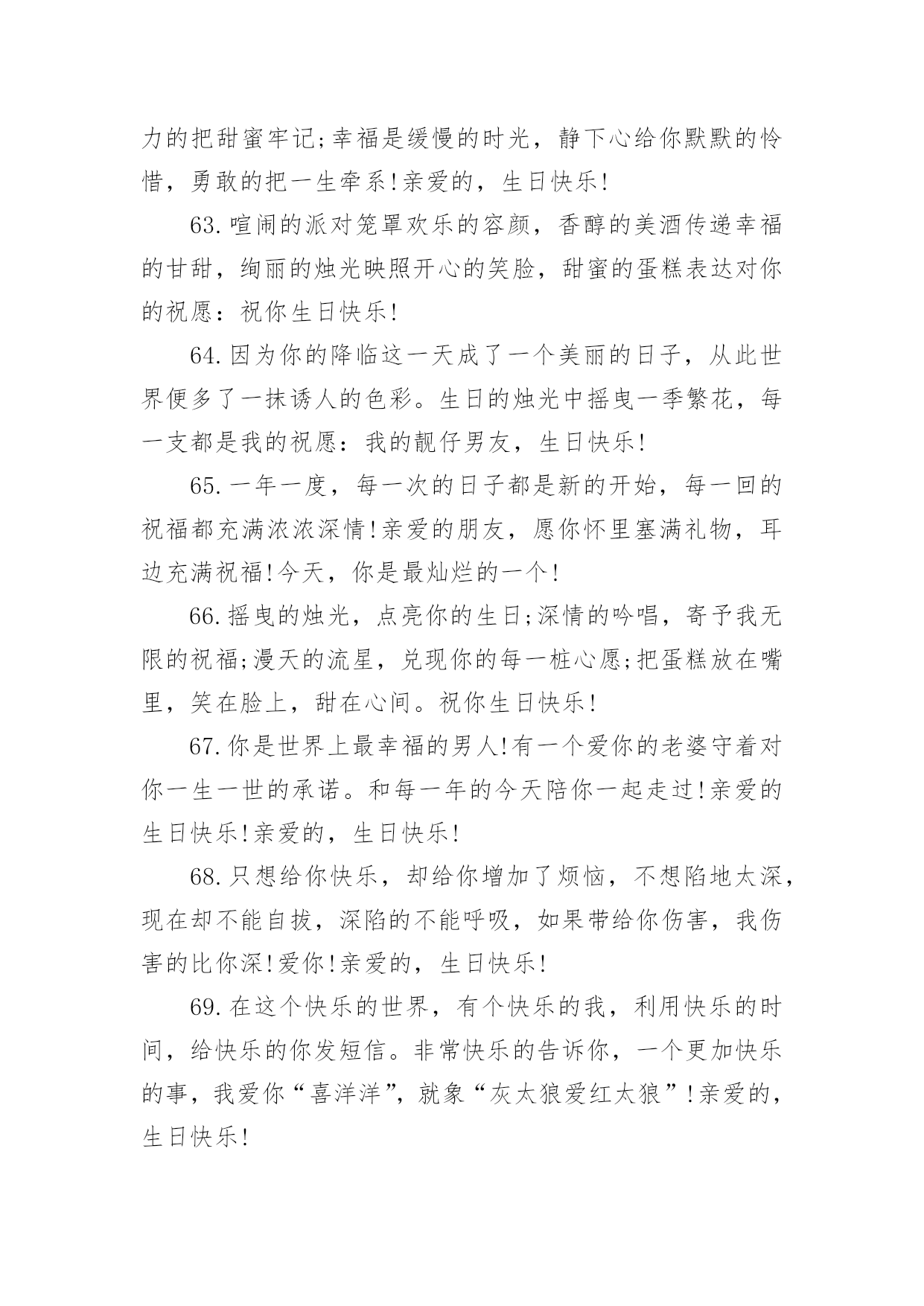 力的把甜蜜牢记;幸福是缓慢的时光，静下心给你默默的怜惜，勇敢的把一生牵系!亲爱的，生日快乐!

63.喧闹的派对笼罩欢乐的容颜，香醇的美酒传递幸福的甘甜，绚丽的烛光映照开心的笑脸，甜蜜的蛋糕表达对你的祝愿：祝你生日快乐!

64.因为你的降临这一天成了一个美丽的日子，从此世界便多了一抹诱人的色彩。生日的烛光中摇曳一季繁花，每一支都是我的祝愿：我的靓仔男友，生日快乐!

65.一年一度，每一次的日子都是新的开始，每一回的祝福都充满浓浓深情!亲爱的朋友，愿你怀里塞满礼物，耳边充满祝福!今天，你是最灿烂的一个!

66.摇曳的烛光，点亮你的生日;深情的吟唱，寄予我无限的祝福;漫天的流星，兑现你的每一桩心愿;把蛋糕放在嘴里，笑在脸上，甜在心间。祝你生日快乐!

67.你是世界上最幸福的男人!有一个爱你的老婆守着对你一生一世的承诺。和每一年的今天陪你一起走过!亲爱的生日快乐!亲爱的，生日快乐!

68.只想给你快乐，却给你增加了烦恼，不想陷地太深，现在却不能自拔，深陷的不能呼吸，如果带给你伤害，我伤害的比你深!爱你!亲爱的，生日快乐!

69.在这个快乐的世界，有个快乐的我，利用快乐的时间，给快乐的你发短信。非常快乐的告诉你，一个更加快乐的事，我爱你“喜洋洋”，就象“灰太狼爱红太狼”!亲爱的，生日快乐!